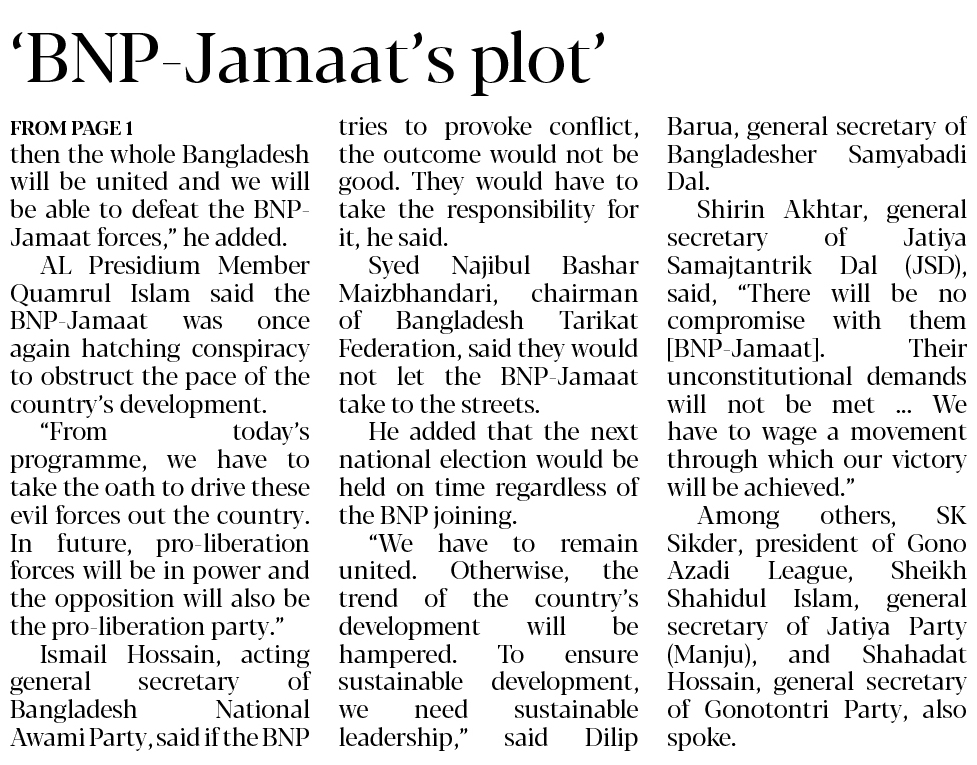 ‘BNP-Jamaat’s plot’

FROM PAGE 1
then the whole Bangladesh will be united and we will be able to defeat the BNP-Jamaat forces,” he added.

AL Presidium Member Quamrul Islam said the BNP-Jamaat was once again hatching conspiracy to obstruct the pace of the country’s development.

“From today’s programme, we have to take the oath to drive these evil forces out the country. In future, pro-liberation forces will be in power and the opposition will also be the pro-liberation party.”

Ismail Hossain, acting general secretary of Bangladesh National Awami Party, said if the BNP tries to provoke conflict, the outcome would not be good. They would have to take the responsibility for it, he said.

Syed Najibul Bashar Maizbhandari, chairman of Bangladesh Tarikat Federation, said they would not let the BNP-Jamaat take to the streets.

He added that the next national election would be held on time regardless of the BNP joining.

“We have to remain united. Otherwise, the trend of the country’s development will be hampered. To ensure sustainable development, we need sustainable leadership,” said Dilip Barua, general secretary of Bangladesher Samyabadi Dal.

Shirin Akhtar, general secretary of Jatiya Samajtantrik Dal (JSD), said, “There will be no compromise with them [BNP-Jamaat]. Their unconstitutional demands will not be met ... We have to wage a movement through which our victory will be achieved.”

Among others, SK Sikder, president of Gono Azadi League, Sheikh Shahidul Islam, general secretary of Jatiya Party (Manju), and Shahadat Hossain, general secretary of Gonotontri Party, also spoke.